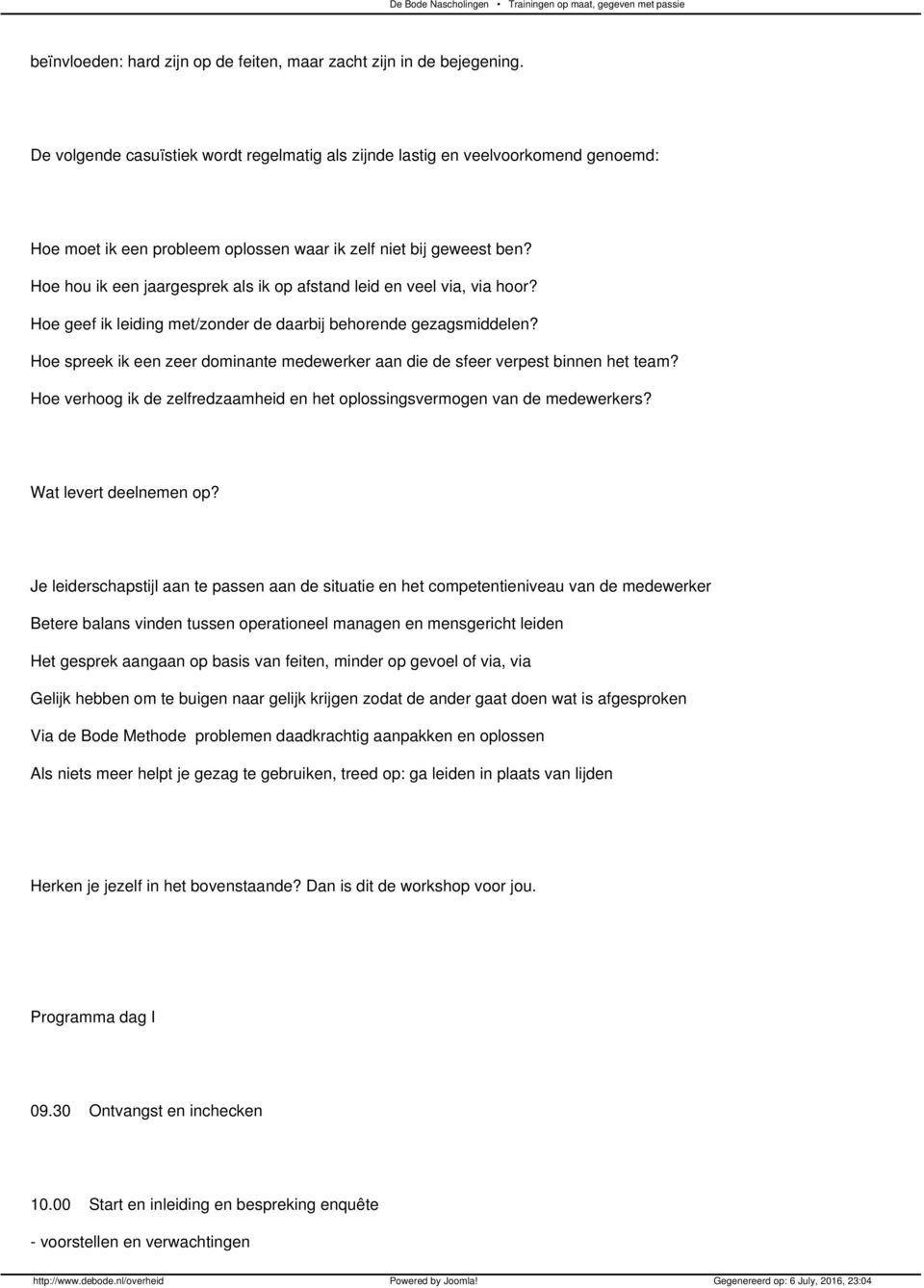 De Bode Nascholingen • Trainingen op maat, gegeven met passie

beïnvloeden: hard zijn op de feiten, maar zacht zijn in de bejegening.

De volgende casuïstiek wordt regelmatig als zijnde lastig en veelvoorkomend genoemd:

Hoe moet ik een probleem oplossen waar ik zelf niet bij geweest ben?

Hoe hou ik een jaargesprek als ik op afstand leid en veel via, via hoor?

Hoe geef ik leiding met/zonder de daarbij behorende gezagsmiddelen?

Hoe spreek ik een zeer dominante medewerker aan die de sfeer verpest binnen het team?

Hoe verhoog ik de zelfredzaamheid en het oplossingsvermogen van de medewerkers?

Wat levert deelnemen op?

Je leiderschapstijl aan te passen aan de situatie en het competentieniveau van de medewerker

Betere balans vinden tussen operationeel managen en mensgericht leiden

Het gesprek aangaan op basis van feiten, minder op gevoel of via, via

Gelijk hebben om te buigen naar gelijk krijgen zodat de ander gaat doen wat is afgesproken

Via de Bode Methode problemen daadkrachtig aanpakken en oplossen

Als niets meer helpt je gezag te gebruiken, treed op: ga leiden in plaats van lijden

Herken je jezelf in het bovenstaande? Dan is dit de workshop voor jou.

Programma dag I

09.30 Ontvangst en inchecken

10.00 Start en inleiding en bespreking enquête

- voorstellen en verwachtingen

http://www.debode.nl/overheid Powered by Joomla! Gegenereerd op: 6 July, 2016, 23:04